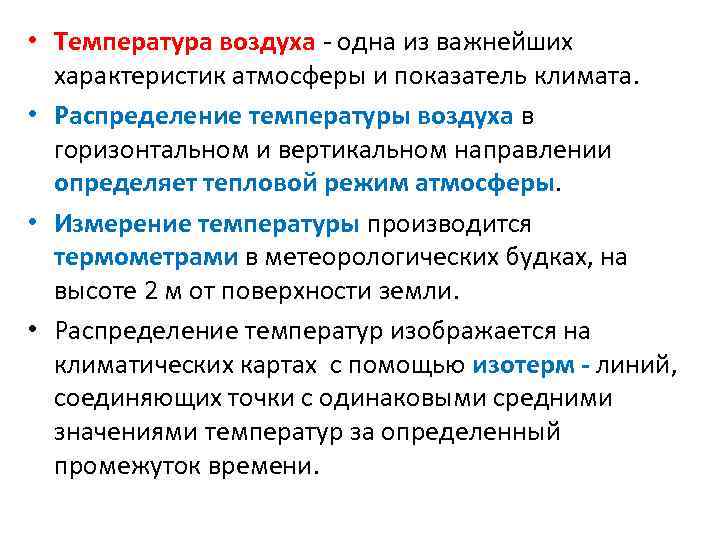 • Температура воздуха - одна из важнейших характеристик атмосферы и показатель климата.

• Распределение температуры воздуха в горизонтальном и вертикальном направлении определяет тепловой режим атмосферы.

• Измерение температуры производится термометрами в метеорологических будках, на высоте 2 м от поверхности земли.

• Распределение температур изображается на климатических картах с помощью изотерм - линий, соединяющих точки с одинаковыми средними значениями температур за определенный промежуток времени.